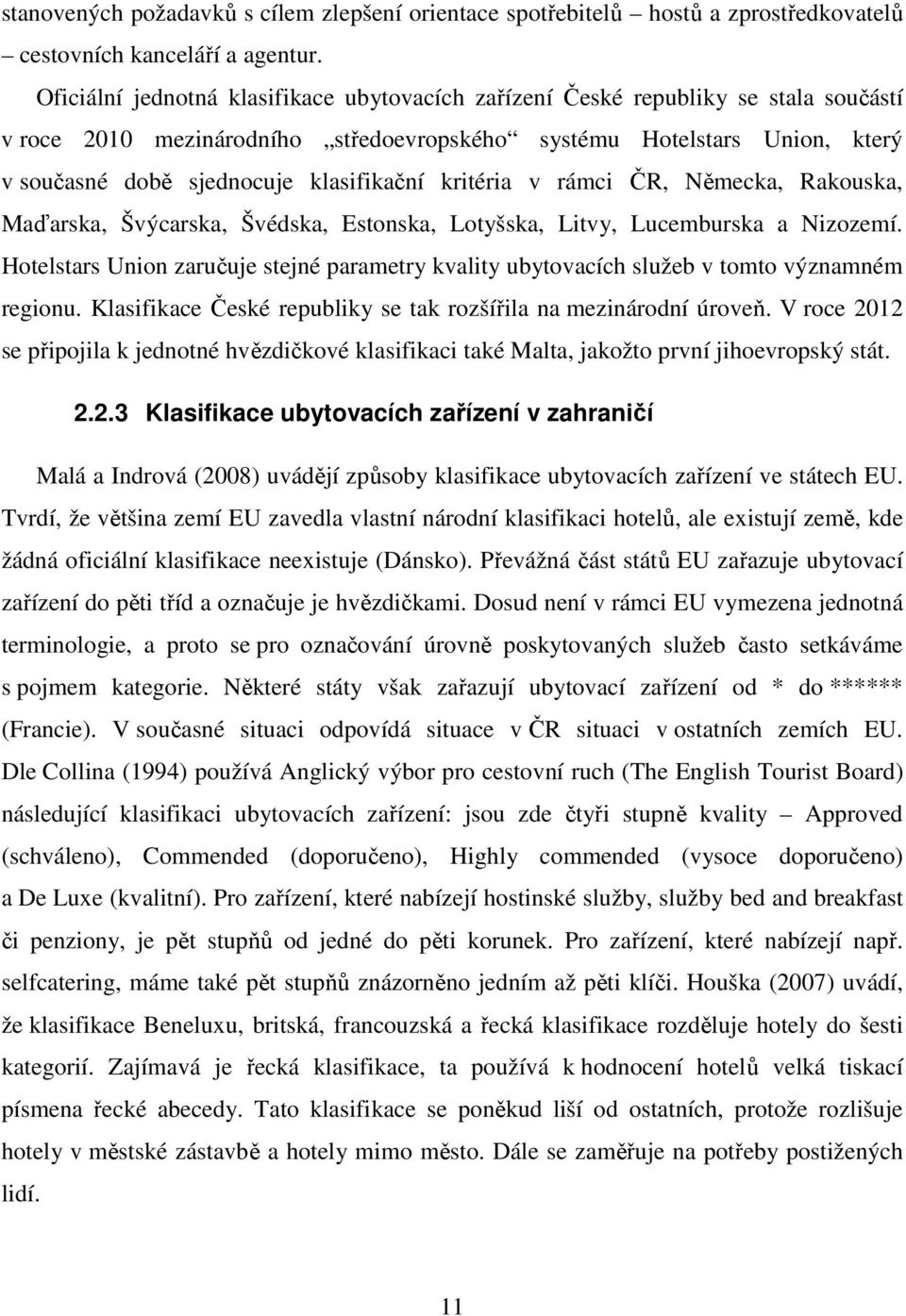 stanovených požadavků s cílem zlepšení orientace spotřebitelů – hostů a zprostředkovatelů – cestovních kanceláří a agentur.

Oficiální jednotná klasifikace ubytovacích zařízení České republiky se stala součástí v roce 2010 mezinárodního „středoevropského“ systému Hotelstars Union, který v současné době sjednocuje klasifikační kritéria v rámci ČR, Německa, Rakouska, Maďarska, Švýcarska, Švédska, Estonska, Lotyšska, Litvy, Lucemburska a Nizozemí. Hotelstars Union zaručuje stejné parametry kvality ubytovacích služeb v tomto významném regionu. Klasifikace České republiky se tak rozšířila na mezinárodní úroveň. V roce 2012 se připojila k jednotné hvězdičkové klasifikaci také Malta, jakožto první jihoevropský stát.

2.2.3 Klasifikace ubytovacích zařízení v zahraničí

Malá a Indrová (2008) uvádějí způsoby klasifikace ubytovacích zařízení ve státech EU. Tvrdí, že většina zemí EU zavedla vlastní národní klasifikaci hotelů, ale existují země, kde žádná oficiální klasifikace neexistuje (Dánsko). Převážná část států EU zařazuje ubytovací zařízení do pěti tříd a označuje je hvězdičkami. Dosud není v rámci EU vymezena jednotná terminologie, a proto se pro označování úrovně poskytovaných služeb často setkáváme s pojmem kategorie. Některé státy však zařazují ubytovací zařízení od * do ****** (Francie). V současné situaci odpovídá situace v ČR situaci v ostatních zemích EU. Dle Collina (1994) používá Anglický výbor pro cestovní ruch (The English Tourist Board) následující klasifikaci ubytovacích zařízení: jsou zde čtyři stupně kvality – Approved (schváleno), Commended (doporučeno), Highly commended (vysoce doporučeno) a De Luxe (kvalitní). Pro zařízení, které nabízejí hostinské služby, služby bed and breakfast či penziony, je pět stupňů od jedné do pěti korunek. Pro zařízení, které nabízejí např. selfcatering, máme také pět stupňů znázorněno jedním až pěti klíči. Houška (2007) uvádí, že klasifikace Beneluxu, britská, francouzská a řecká klasifikace rozděluje hotely do šesti kategorií. Zajímavá je řecká klasifikace, ta používá k hodnocení hotelů velká tiskací písmena řecké abecedy. Tato klasifikace se poněkud liší od ostatních, protože rozlišuje hotely v městské zástavbě a hotely mimo město. Dále se zaměřuje na potřeby postižených lidí.

11